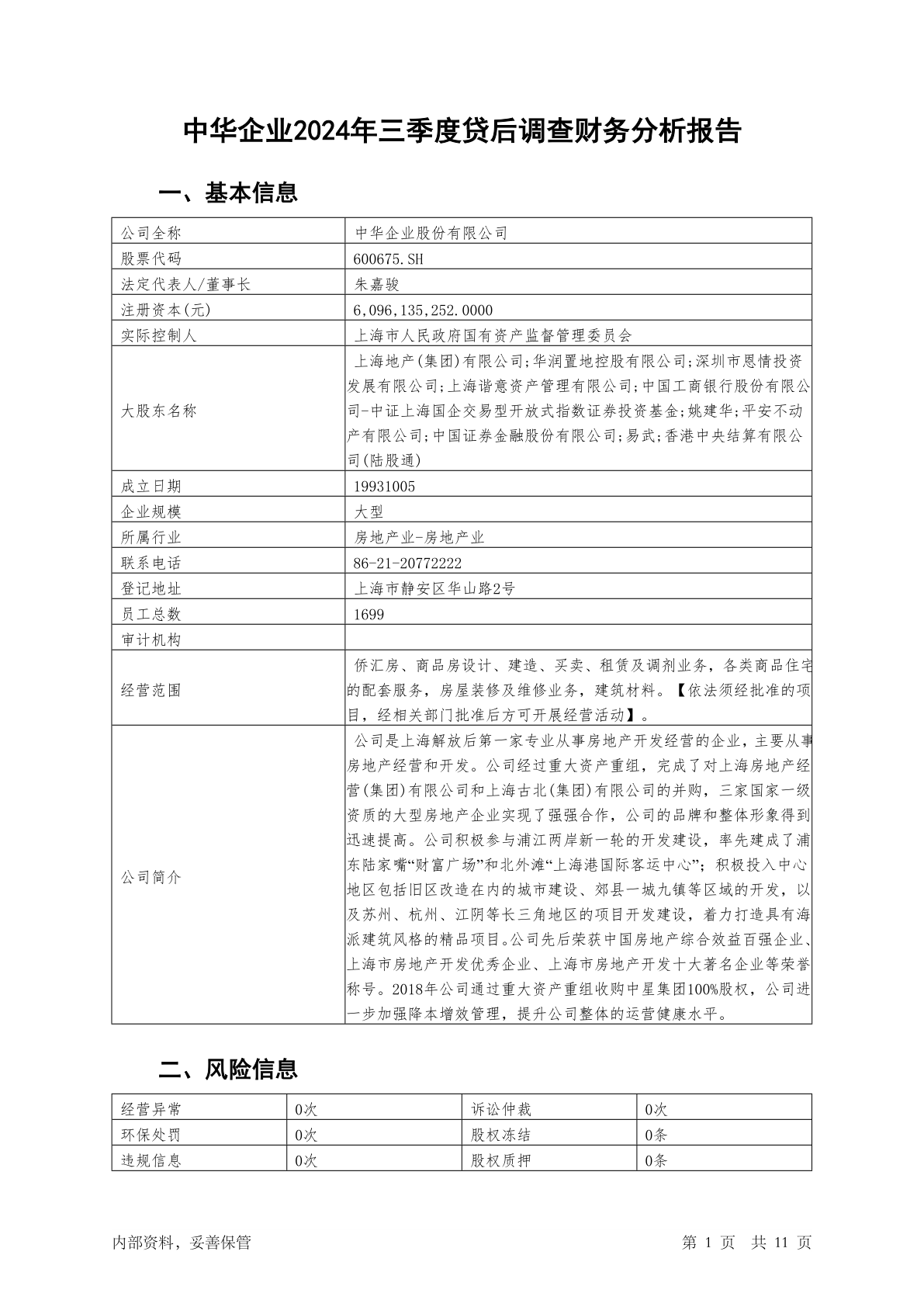 中华企业2024年三季度贷后调查财务分析报告

一、基本信息

| 公司全称 | 中华企业股份有限公司 |
|---|---|
| 股票代码 | 600675.SH |
| 法定代表人/董事长 | 朱嘉骏 |
| 注册资本(元) | 6,096,135,252.0000 |
| 实际控制人 | 上海市人民政府国有资产监督管理委员会 |
| 大股东名称 | 上海地产(集团)有限公司;华润置地控股有限公司;深圳市恩情投资发展有限公司;上海谐意资产管理有限公司;中国工商银行股份有限公司-中证上海国企交易型开放式指数证券投资基金;姚建华;平安不动产有限公司;中国证券金融股份有限公司;易武;香港中央结算有限公司(陆股通) |
| 成立日期 | 19931005 |
| 企业规模 | 大型 |
| 所属行业 | 房地产业-房地产业 |
| 联系电话 | 86-21-20772222 |
| 登记地址 | 上海市静安区华山路2号 |
| 员工总数 | 1699 |
| 审计机构 | |
| 经营范围 | 侨汇房、商品房设计、建造、买卖、租赁及调剂业务，各类商品住宅的配套服务，房屋装修及维修业务，建筑材料。【依法须经批准的项目，经相关部门批准后方可开展经营活动】。 |
| 公司简介 | 公司是上海解放后第一家专业从事房地产开发经营的企业，主要从事房地产经营和开发。公司经过重大资产重组，完成了对上海房地产经营(集团)有限公司和上海古北(集团)有限公司的并购，三家国家一级资质的大型房地产企业实现了强强合作，公司的品牌和整体形象得到迅速提高。公司积极参与浦江两岸新一轮的开发建设，率先建成了浦东陆家嘴“财富广场”和北外滩“上海港国际客运中心”；积极投入中心地区包括旧区改造在内的城市建设、郊县一城九镇等区域的开发，以及苏州、杭州、江阴等长三角地区的项目开发建设，着力打造具有海派建筑风格的精品项目。公司先后荣获中国房地产综合效益百强企业、上海市房地产开发优秀企业、上海市房地产开发十大著名企业等荣誉称号。2018年公司通过重大资产重组收购中星集团100%股权，公司进一步加强降本增效管理，提升公司整体的运营健康水平。 |

二、风险信息

| 经营异常 | 0次 | 诉讼仲裁 | 0次 |
|---|---|---|---|
| 环保处罚 | 0次 | 股权冻结 | 0条 |
| 违规信息 | 0次 | 股权质押 | 0条 |

内部资料，妥善保管　　第 1 页　共 11 页